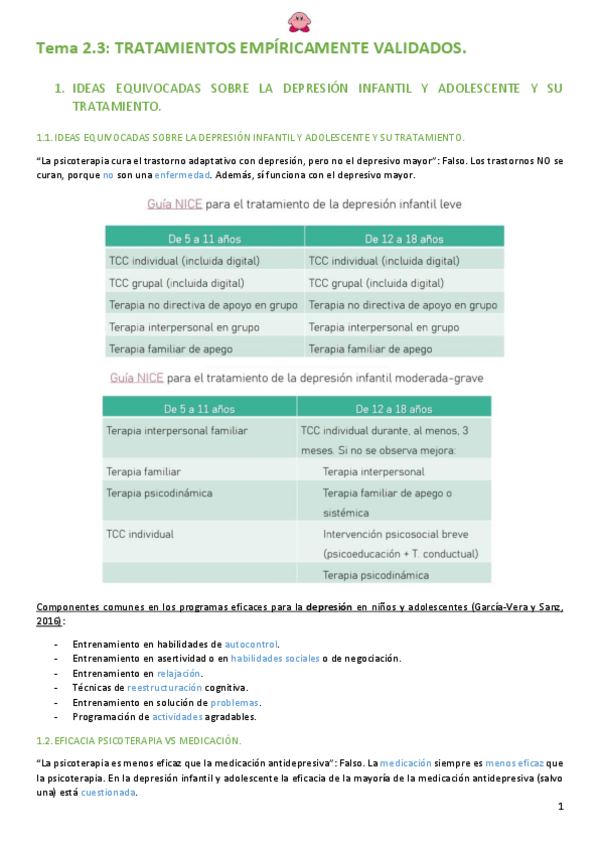 Tema 2.3: TRATAMIENTOS EMPÍRICAMENTE VALIDADOS.

1. IDEAS EQUIVOCADAS SOBRE LA DEPRESIÓN INFANTIL Y ADOLESCENTE Y SU TRATAMIENTO.

1.1. IDEAS EQUIVOCADAS SOBRE LA DEPRESIÓN INFANTIL Y ADOLESCENTE Y SU TRATAMIENTO.

"La psicoterapia cura el trastorno adaptativo con depresión, pero no el depresivo mayor": Falso. Los trastornos NO se curan, porque no son una enfermedad. Además, sí funciona con el depresivo mayor.

Guía NICE para el tratamiento de la depresión infantil leve

| De 5 a 11 años | De 12 a 18 años |
|---|---|
| TCC individual (incluida digital) | TCC individual (incluida digital) |
| TCC grupal (incluida digital) | TCC grupal (incluida digital) |
| Terapia no directiva de apoyo en grupo | Terapia no directiva de apoyo en grupo |
| Terapia interpersonal en grupo | Terapia interpersonal en grupo |
| Terapia familiar de apego | Terapia familiar de apego |

Guía NICE para el tratamiento de la depresión infantil moderada-grave

| De 5 a 11 años | De 12 a 18 años |
|---|---|
| Terapia interpersonal familiar | TCC individual durante, al menos, 3 meses. Si no se observa mejora: |
| Terapia familiar | Terapia interpersonal |
| Terapia psicodinámica | Terapia familiar de apego o sistémica |
| TCC individual | Intervención psicosocial breve (psicoeducación + T. conductual) |
| | Terapia psicodinámica |

Componentes comunes en los programas eficaces para la depresión en niños y adolescentes (García-Vera y Sanz, 2016):

- Entrenamiento en habilidades de autocontrol.
- Entrenamiento en asertividad o en habilidades sociales o de negociación.
- Entrenamiento en relajación.
- Técnicas de reestructuración cognitiva.
- Entrenamiento en solución de problemas.
- Programación de actividades agradables.

1.2. EFICACIA PSICOTERAPIA VS MEDICACIÓN.

"La psicoterapia es menos eficaz que la medicación antidepresiva": Falso. La medicación siempre es menos eficaz que la psicoterapia. En la depresión infantil y adolescente la eficacia de la mayoría de la medicación antidepresiva (salvo una) está cuestionada.

1